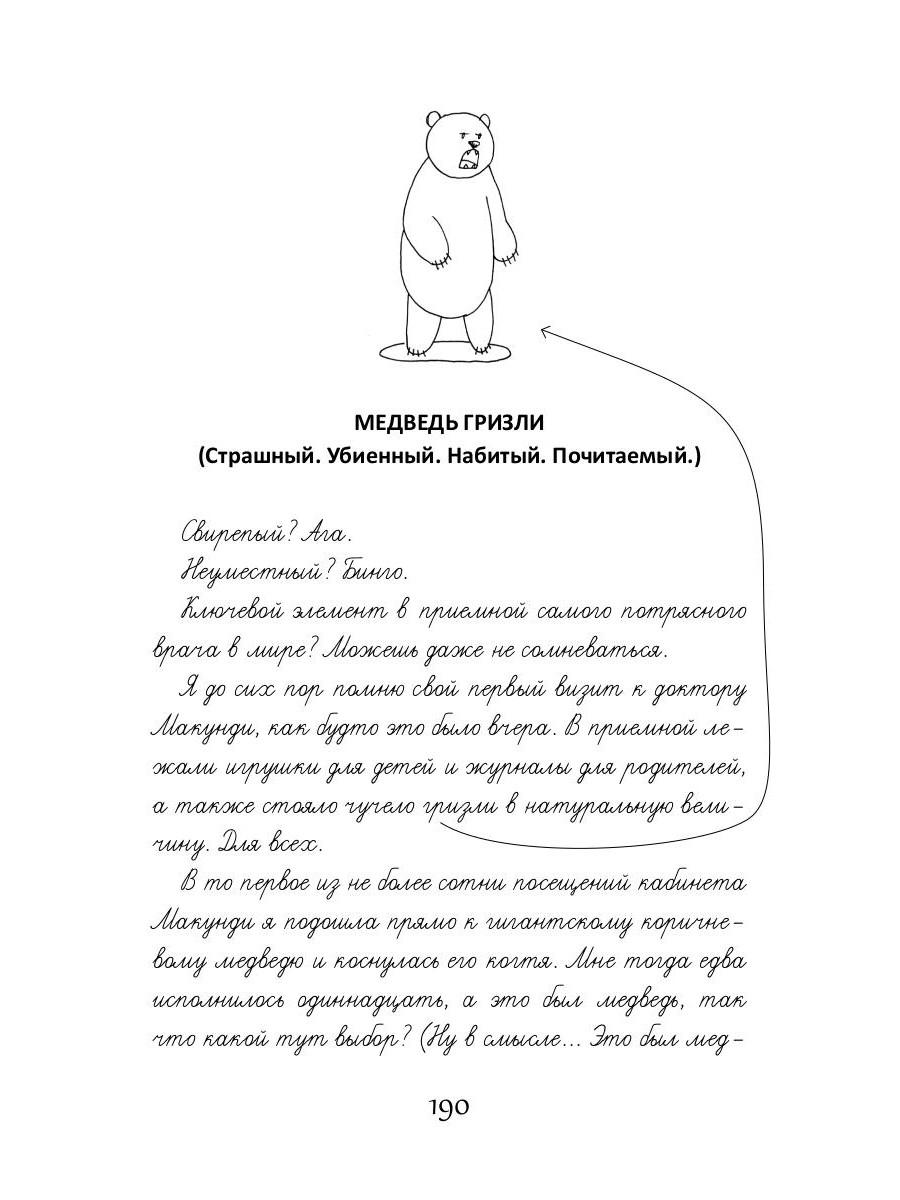 МЕДВЕДЬ ГРИЗЛИ
(Страшный. Убиенный. Набитый. Почитаемый.)

Свирепый? Ага.

Неуместный? Бинго.

Ключевой элемент в приемной самого потрясного врача в мире? Можешь даже не сомневаться.

Я до сих пор помню свой первый визит к доктору Макунди, как будто это было вчера. В приемной лежали игрушки для детей и журналы для родителей, а также стояло чучело гризли в натуральную величину. Для всех.

В то первое из не более сотни посещений кабинета Макунди я подошла прямо к гигантскому коричневому медведю и коснулась его когтя. Мне тогда едва исполнилось одиннадцать, а это был медведь, так что какой тут выбор? (Ну в смысле... Это был мед-

190